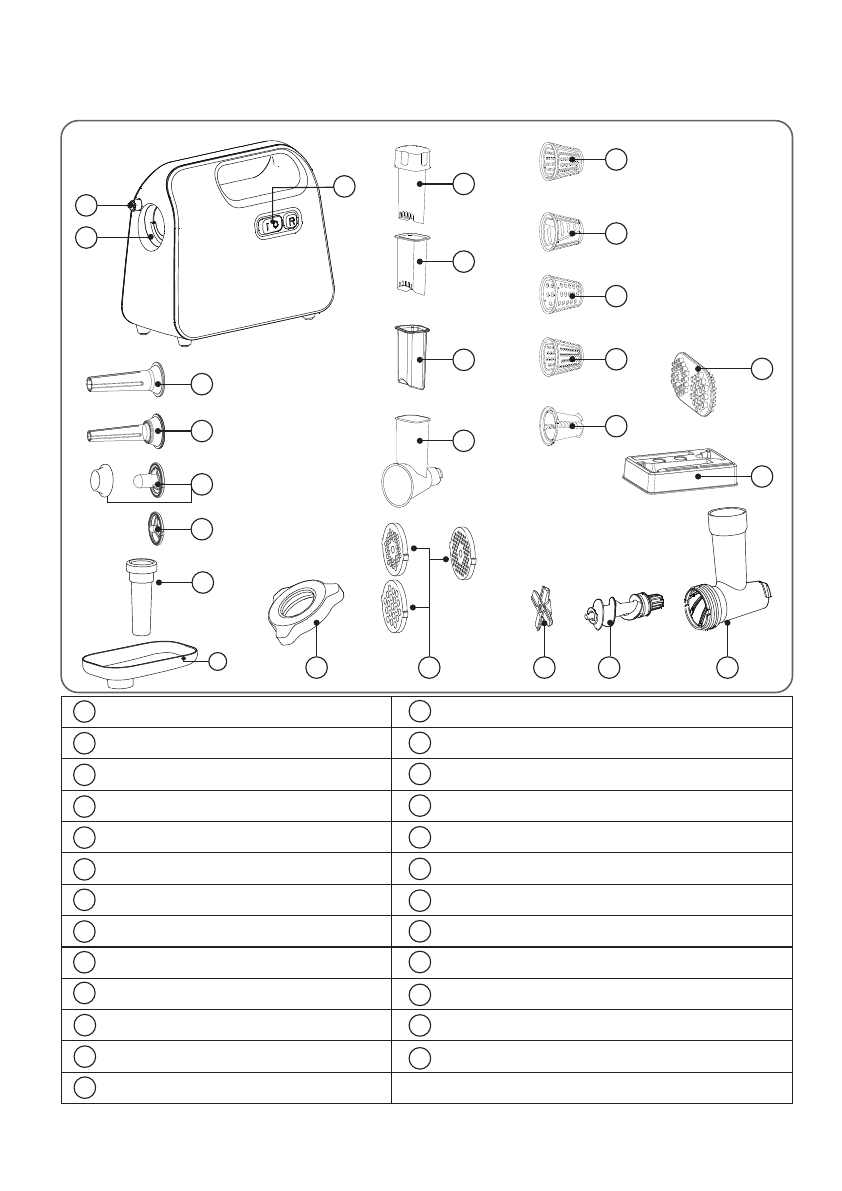 R